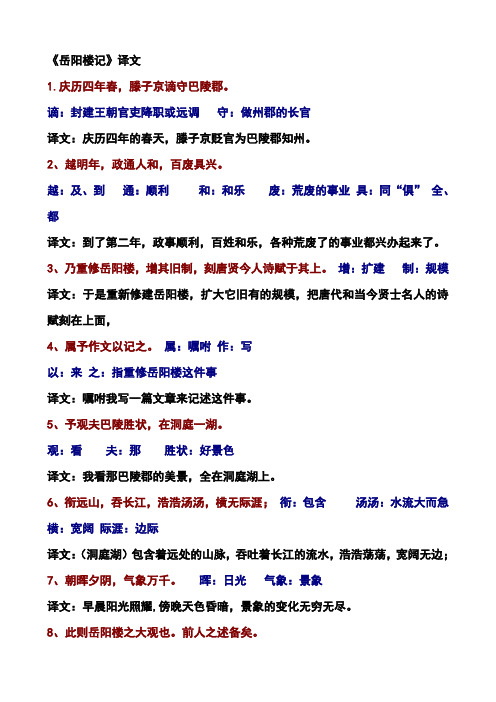 《岳阳楼记》译文

1. 庆历四年春，滕子京谪守巴陵郡。

谪：封建王朝官吏降职或远调　守：做州郡的长官

译文：庆历四年的春天，滕子京贬官为巴陵郡知州。

2、越明年，政通人和，百废具兴。

越：及、到　通：顺利　和：和乐　废：荒废的事业 具：同“俱” 全、都

译文：到了第二年，政事顺利，百姓和乐，各种荒废了的事业都兴办起来了。

3、乃重修岳阳楼，增其旧制，刻唐贤今人诗赋于其上。　增：扩建　制：规模

译文：于是重新修建岳阳楼，扩大它旧有的规模，把唐代和当今贤士名人的诗赋刻在上面，

4、属予作文以记之。　属：嘱咐 作：写

以：来 之：指重修岳阳楼这件事

译文：嘱咐我写一篇文章来记述这件事。

5、予观夫巴陵胜状，在洞庭一湖。

观：看　夫：那　胜状：好景色

译文：我看那巴陵郡的美景，全在洞庭湖上。

6、衔远山，吞长江，浩浩汤汤，横无际涯；　衔：包含　汤汤：水流大而急

横：宽阔 际涯：边际

译文：（洞庭湖）包含着远处的山脉，吞吐着长江的流水，浩浩荡荡，宽阔无边；

7、朝晖夕阴，气象万千。　晖：日光　气象：景象

译文：早晨阳光照耀，傍晚天色昏暗，景象的变化无穷无尽。

8、此则岳阳楼之大观也。前人之述备矣。